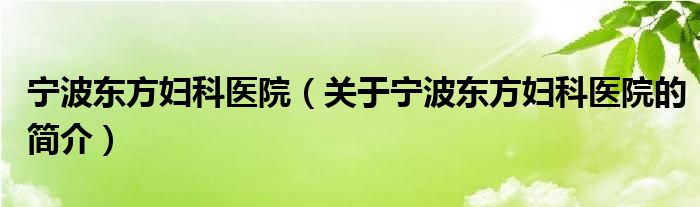 宁波东方妇科医院（关于宁波东方妇科医院的简介）